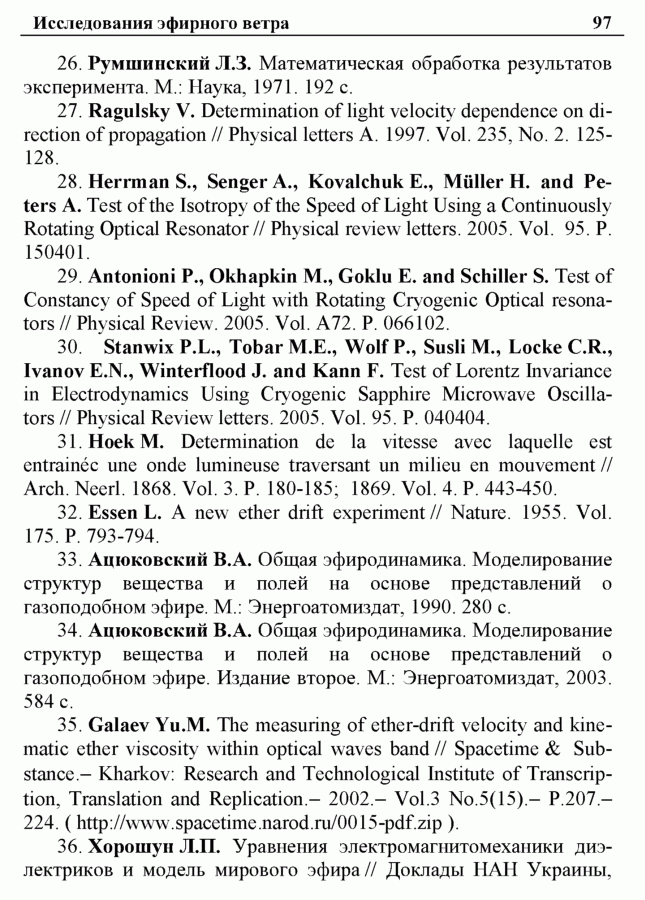 Исследования эфирного ветра 97

26. Румшинский Л.З. Математическая обработка результатов эксперимента. М.: Наука, 1971. 192 с.

27. Ragulsky V. Determination of light velocity dependence on direction of propagation // Physical letters A. 1997. Vol. 235, No. 2. 125-128.

28. Herrman S., Senger A., Kovalchuk E., Müller H. and Peters A. Test of the Isotropy of the Speed of Light Using a Continuously Rotating Optical Resonator // Physical review letters. 2005. Vol. 95. P. 150401.

29. Antonioni P., Okhapkin M., Goklu E. and Schiller S. Test of Constancy of Speed of Light with Rotating Cryogenic Optical resonators // Physical Review. 2005. Vol. A72. P. 066102.

30. Stanwix P.L., Tobar M.E., Wolf P., Susli M., Locke C.R., Ivanov E.N., Winterflood J. and Kann F. Test of Lorentz Invariance in Electrodynamics Using Cryogenic Sapphire Microwave Oscillators // Physical Review letters. 2005. Vol. 95. P. 040404.

31. Hoek M. Determination de la vitesse avec laquelle est entrainéc une onde lumineuse traversant un milieu en mouvement // Arch. Neerl. 1868. Vol. 3. P. 180-185; 1869. Vol. 4. P. 443-450.

32. Essen L. A new ether drift experiment // Nature. 1955. Vol. 175. P. 793-794.

33. Ацюковский В.А. Общая эфиродинамика. Моделирование структур вещества и полей на основе представлений о газоподобном эфире. М.: Энергоатомиздат, 1990. 280 с.

34. Ацюковский В.А. Общая эфиродинамика. Моделирование структур вещества и полей на основе представлений о газоподобном эфире. Издание второе. М.: Энергоатомиздат, 2003. 584 с.

35. Galaev Yu.M. The measuring of ether-drift velocity and kinematic ether viscosity within optical waves band // Spacetime & Substance.– Kharkov: Research and Technological Institute of Transcription, Translation and Replication.– 2002.– Vol.3 No.5(15).– P.207.–224. ( http://www.spacetime.narod.ru/0015-pdf.zip ).

36. Хорошун Л.П. Уравнения электромагнитомеханики диэлектриков и модель мирового эфира // Доклады НАН Украины,